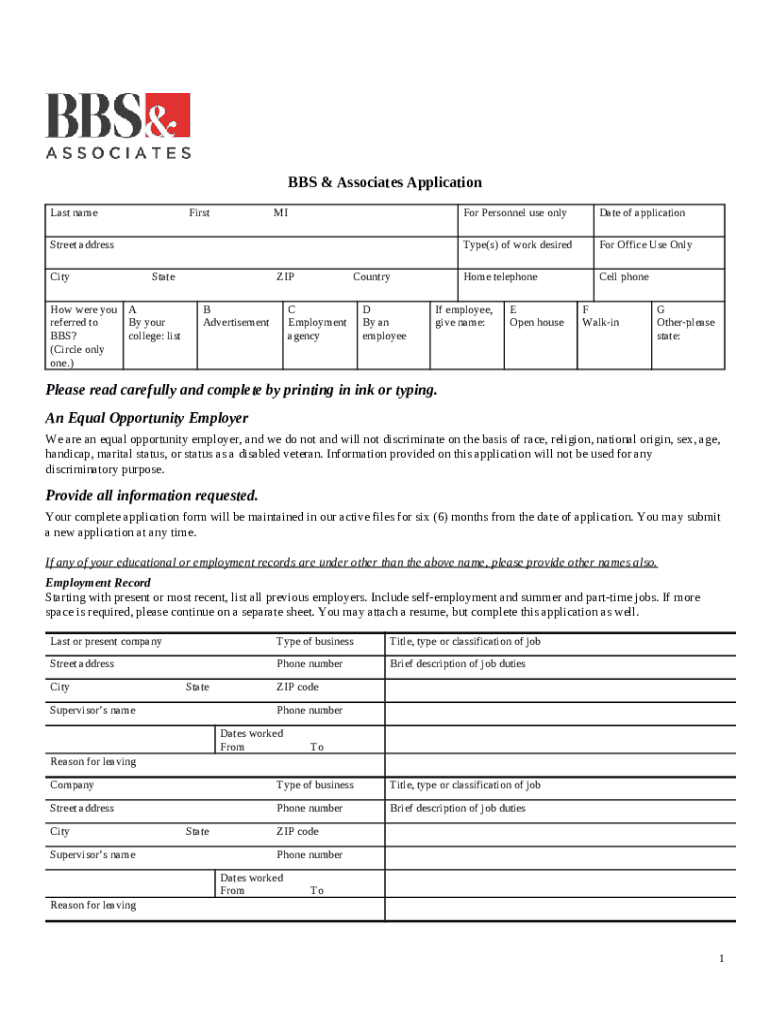 BBS&
ASSOCIATES

BBS & Associates Application

| Last name First MI | For Personnel use only | Date of application |
|---|---|---|
| Street address | Type(s) of work desired | For Office Use Only |
| City State ZIP Country | Home telephone | Cell phone |

| How were you referred to BBS? (Circle only one.) | A By your college: list | B Advertisement | C Employment agency | D By an employee | If employee, give name: | E Open house | F Walk-in | G Other-please state: |
|---|---|---|---|---|---|---|---|---|

Please read carefully and complete by printing in ink or typing.

An Equal Opportunity Employer

We are an equal opportunity employer, and we do not and will not discriminate on the basis of race, religion, national origin, sex, age, handicap, marital status, or status as a disabled veteran. Information provided on this application will not be used for any discriminatory purpose.

Provide all information requested.

Your complete application form will be maintained in our active files for six (6) months from the date of application. You may submit a new application at any time.

If any of your educational or employment records are under other than the above name, please provide other names also.

Employment Record

Starting with present or most recent, list all previous employers. Include self-employment and summer and part-time jobs. If more space is required, please continue on a separate sheet. You may attach a resume, but complete this application as well.

| Last or present company | Type of business | Title, type or classification of job |
|---|---|---|
| Street address | Phone number | Brief description of job duties |
| City State | ZIP code | |
| Supervisor's name | Phone number | |
| | Dates worked From To | |
| Reason for leaving | | |
| Company | Type of business | Title, type or classification of job |
| Street address | Phone number | Brief description of job duties |
| City State | ZIP code | |
| Supervisor's name | Phone number | |
| | Dates worked From To | |
| Reason for leaving | | |

1